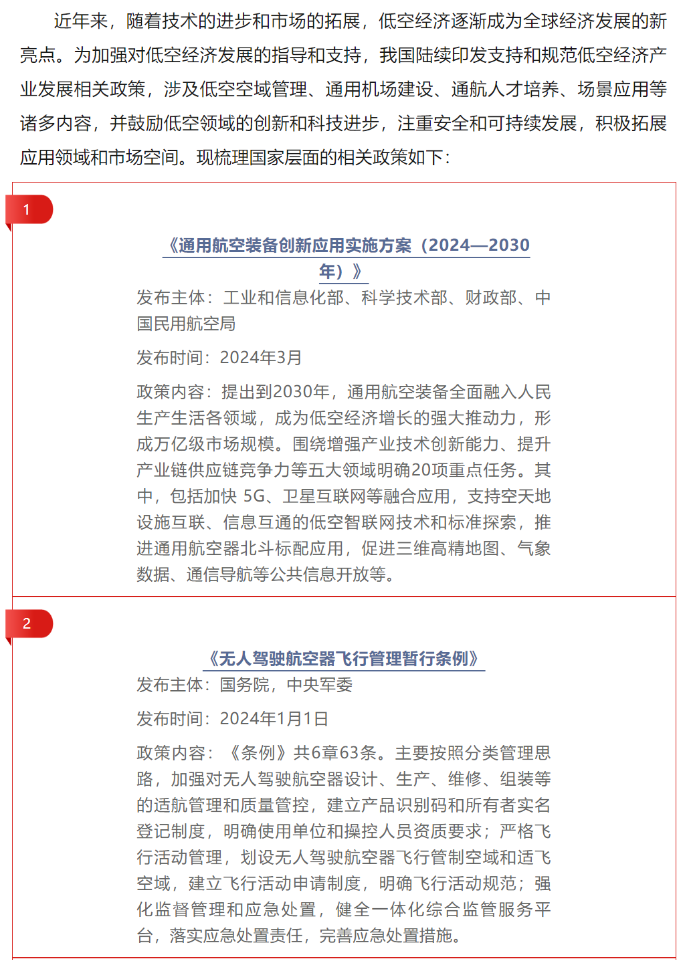 近年来，随着技术的进步和市场的拓展，低空经济逐渐成为全球经济发展的新亮点。为加强对低空经济发展的指导和支持，我国陆续印发支持和规范低空经济产业发展相关政策，涉及低空空域管理、通用机场建设、通航人才培养、场景应用等诸多内容，并鼓励低空领域的创新和科技进步，注重安全和可持续发展，积极拓展应用领域和市场空间。现梳理国家层面的相关政策如下：

1

《通用航空装备创新应用实施方案（2024—2030年）》

发布主体：工业和信息化部、科学技术部、财政部、中国民用航空局

发布时间：2024年3月

政策内容：提出到2030年，通用航空装备全面融入人民生产生活各领域，成为低空经济增长的强大推动力，形成万亿级市场规模。围绕增强产业技术创新能力、提升产业链供应链竞争力等五大领域明确20项重点任务。其中，包括加快 5G、卫星互联网等融合应用，支持空天地设施互联、信息互通的低空智联网技术和标准探索，推进通用航空器北斗标配应用，促进三维高精地图、气象数据、通信导航等公共信息开放等。

2

《无人驾驶航空器飞行管理暂行条例》

发布主体：国务院，中央军委

发布时间：2024年1月1日

政策内容：《条例》共6章63条。主要按照分类管理思路，加强对无人驾驶航空器设计、生产、维修、组装等的适航管理和质量管控，建立产品识别码和所有者实名登记制度，明确使用单位和操控人员资质要求；严格飞行活动管理，划设无人驾驶航空器飞行管制空域和适飞空域，建立飞行活动申请制度，明确飞行活动规范；强化监督管理和应急处置，健全一体化综合监管服务平台，落实应急处置责任，完善应急处置措施。